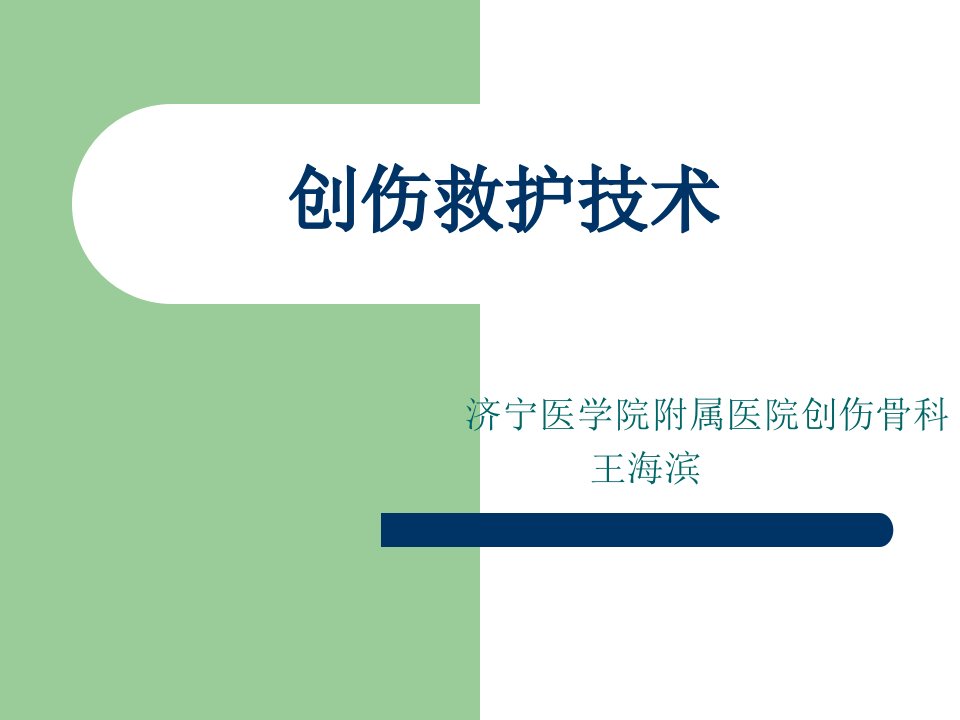 创伤救护技术

济宁医学院附属医院创伤骨科
王海滨